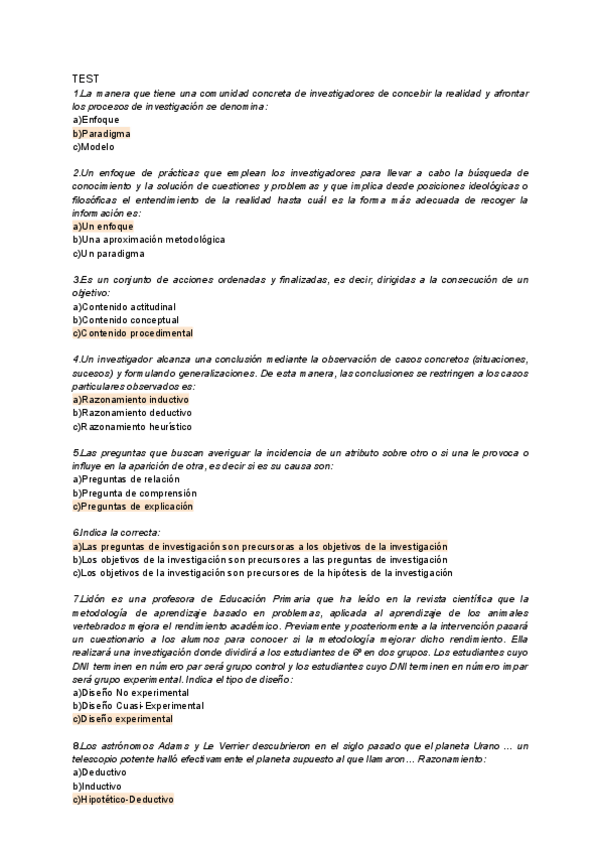 TEST

1.La manera que tiene una comunidad concreta de investigadores de concebir la realidad y afrontar los procesos de investigación se denomina:
a)Enfoque
b)Paradigma
c)Modelo

2.Un enfoque de prácticas que emplean los investigadores para llevar a cabo la búsqueda de conocimiento y la solución de cuestiones y problemas y que implica desde posiciones ideológicas o filosóficas el entendimiento de la realidad hasta cuál es la forma más adecuada de recoger la información es:
a)Un enfoque
b)Una aproximación metodológica
c)Un paradigma

3.Es un conjunto de acciones ordenadas y finalizadas, es decir, dirigidas a la consecución de un objetivo:
a)Contenido actitudinal
b)Contenido conceptual
c)Contenido procedimental

4.Un investigador alcanza una conclusión mediante la observación de casos concretos (situaciones, sucesos) y formulando generalizaciones. De esta manera, las conclusiones se restringen a los casos particulares observados es:
a)Razonamiento inductivo
b)Razonamiento deductivo
c)Razonamiento heurístico

5.Las preguntas que buscan averiguar la incidencia de un atributo sobre otro o si una le provoca o influye en la aparición de otra, es decir si es su causa son:
a)Preguntas de relación
b)Pregunta de comprensión
c)Preguntas de explicación

6.Indica la correcta:
a)Las preguntas de investigación son precursoras a los objetivos de la investigación
b)Los objetivos de la investigación son precursores a las preguntas de investigación
c)Los objetivos de la investigación son precursores de la hipótesis de la investigación

7.Lidón es una profesora de Educación Primaria que ha leído en la revista científica que la metodología de aprendizaje basado en problemas, aplicada al aprendizaje de los animales vertebrados mejora el rendimiento académico. Previamente y posteriormente a la intervención pasará un cuestionario a los alumnos para conocer si la metodología mejorar dicho rendimiento. Ella realizará una investigación donde dividirá a los estudiantes de 6º en dos grupos. Los estudiantes cuyo DNI terminen en número par será grupo control y los estudiantes cuyo DNI terminen en número impar será grupo experimental. Indica el tipo de diseño:
a)Diseño No experimental
b)Diseño Cuasi-Experimental
c)Diseño experimental

8.Los astrónomos Adams y Le Verrier descubrieron en el siglo pasado que el planeta Urano ... un telescopio potente halló efectivamente el planeta supuesto al que llamaron... Razonamiento:
a)Deductivo
b)Inductivo
c)Hipotético-Deductivo